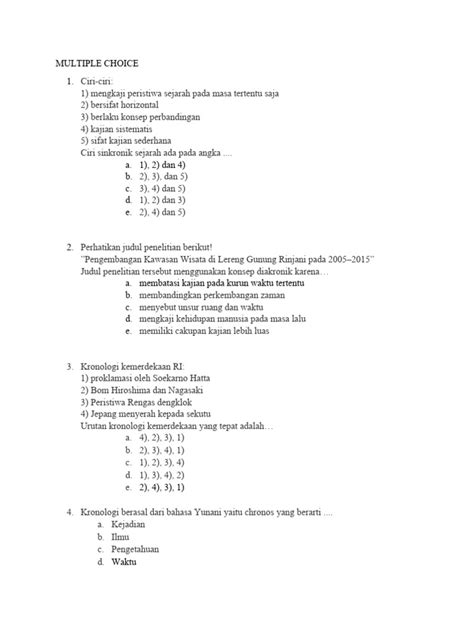 MULTIPLE CHOICE

1. Ciri-ciri:
1) mengkaji peristiwa sejarah pada masa tertentu saja
2) bersifat horizontal
3) berlaku konsep perbandingan
4) kajian sistematis
5) sifat kajian sederhana
Ciri sinkronik sejarah ada pada angka ....
a. 1), 2) dan 4)
b. 2), 3), dan 5)
c. 3), 4) dan 5)
d. 1), 2) dan 3)
e. 2), 4) dan 5)

2. Perhatikan judul penelitian berikut!
"Pengembangan Kawasan Wisata di Lereng Gunung Rinjani pada 2005–2015"
Judul penelitian tersebut menggunakan konsep diakronik karena…
a. membatasi kajian pada kurun waktu tertentu
b. membandingkan perkembangan zaman
c. menyebut unsur ruang dan waktu
d. mengkaji kehidupan manusia pada masa lalu
e. memiliki cakupan kajian lebih luas

3. Kronologi kemerdekaan RI:
1) proklamasi oleh Soekarno Hatta
2) Bom Hiroshima dan Nagasaki
3) Peristiwa Rengas dengklok
4) Jepang menyerah kepada sekutu
Urutan kronologi kemerdekaan yang tepat adalah…
a. 4), 2), 3), 1)
b. 2), 3), 4), 1)
c. 1), 2), 3), 4)
d. 1), 3), 4), 2)
e. 2), 4), 3), 1)

4. Kronologi berasal dari bahasa Yunani yaitu chronos yang berarti ....
a. Kejadian
b. Ilmu
c. Pengetahuan
d. Waktu